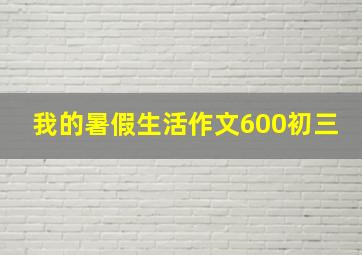 我的暑假生活作文600初三